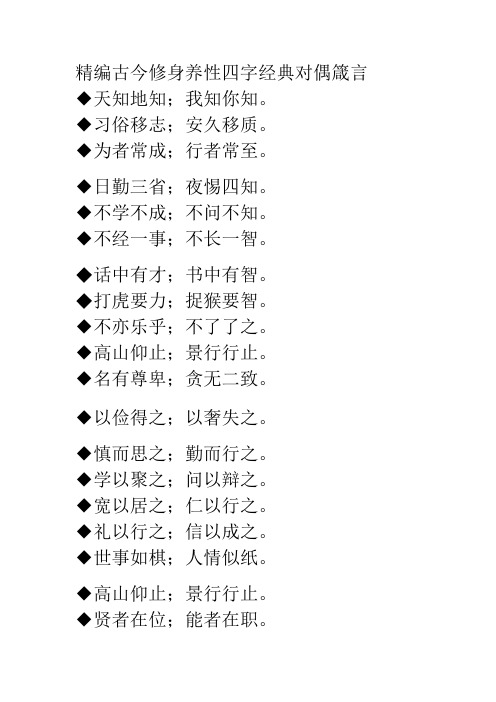 精编古今修身养性四字经典对偶箴言

◆天知地知；我知你知。
◆习俗移志；安久移质。
◆为者常成；行者常至。

◆日勤三省；夜惕四知。
◆不学不成；不问不知。
◆不经一事；不长一智。

◆话中有才；书中有智。
◆打虎要力；捉猴要智。
◆不亦乐乎；不了了之。
◆高山仰止；景行行止。
◆名有尊卑；贪无二致。

◆以俭得之；以奢失之。

◆慎而思之；勤而行之。
◆学以聚之；问以辩之。
◆宽以居之；仁以行之。
◆礼以行之；信以成之。
◆世事如棋；人情似纸。

◆高山仰止；景行行止。
◆贤者在位；能者在职。